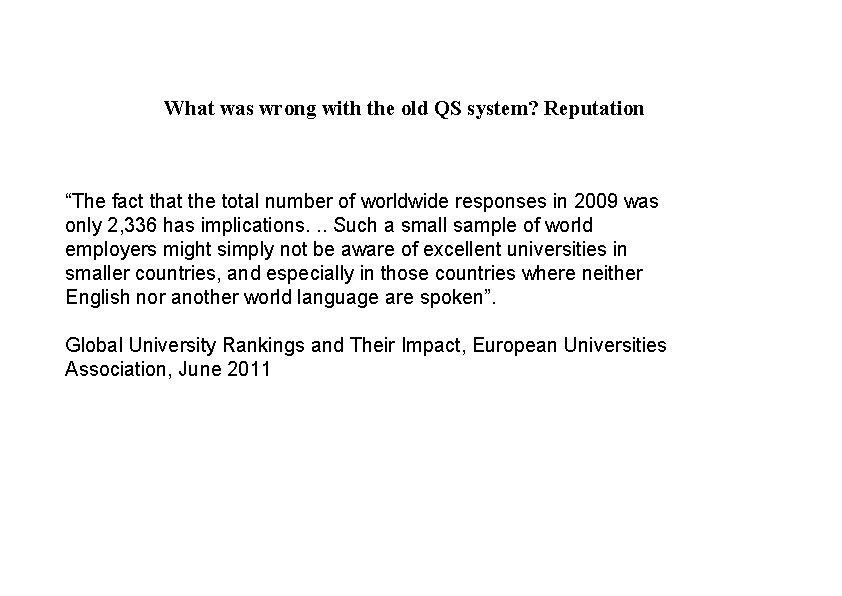 What was wrong with the old QS system? Reputation

“The fact that the total number of worldwide responses in 2009 was only 2,336 has implications. .. Such a small sample of world employers might simply not be aware of excellent universities in smaller countries, and especially in those countries where neither English nor another world language are spoken”.

Global University Rankings and Their Impact, European Universities Association, June 2011